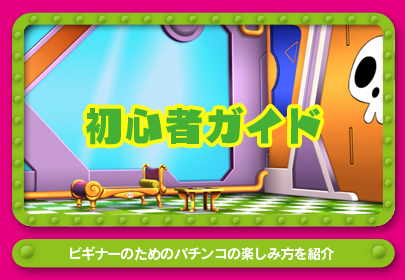 初心者ガイド

ビギナーのためのパチンコの楽しみ方を紹介